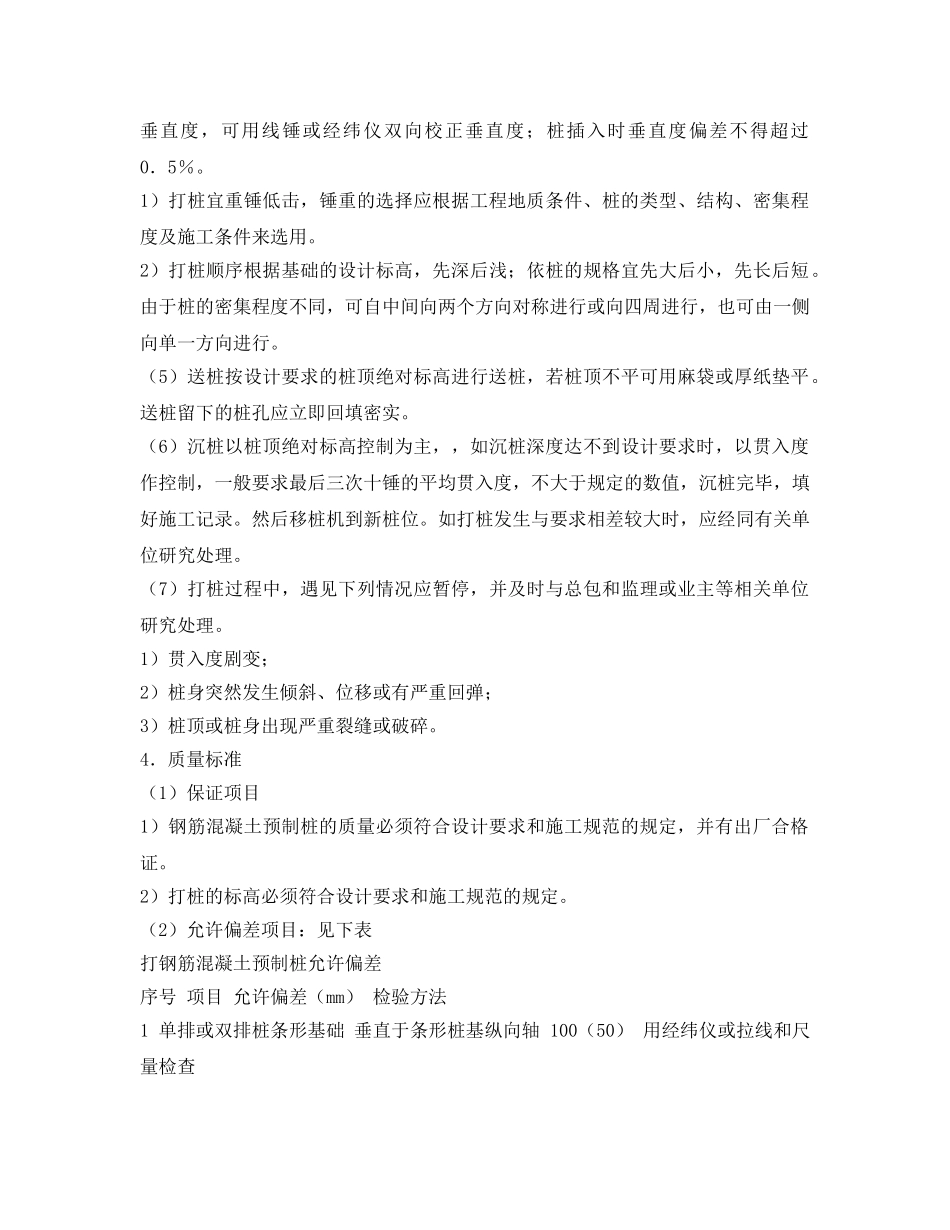 垂直度，可用线锤或经纬仪双向校正垂直度；桩插入时垂直度偏差不得超过0．5％。

1）打桩宜重锤低击，锤重的选择应根据工程地质条件、桩的类型、结构、密集程度及施工条件来选用。

2）打桩顺序根据基础的设计标高，先深后浅；依桩的规格宜先大后小，先长后短。由于桩的密集程度不同，可自中间向两个方向对称进行或向四周进行，也可由一侧向单一方向进行。

（5）送桩按设计要求的桩顶绝对标高进行送桩，若桩顶不平可用麻袋或厚纸垫平。送桩留下的桩孔应立即回填密实。

（6）沉桩以桩顶绝对标高控制为主，，如沉桩深度达不到设计要求时，以贯入度作控制，一般要求最后三次十锤的平均贯入度，不大于规定的数值，沉桩完毕，填好施工记录。然后移桩机到新桩位。如打桩发生与要求相差较大时，应经同有关单位研究处理。

（7）打桩过程中，遇见下列情况应暂停，并及时与总包和监理或业主等相关单位研究处理。

1）贯入度剧变；

2）桩身突然发生倾斜、位移或有严重回弹；

3）桩顶或桩身出现严重裂缝或破碎。

4．质量标准

（1）保证项目

1）钢筋混凝土预制桩的质量必须符合设计要求和施工规范的规定，并有出厂合格证。

2）打桩的标高必须符合设计要求和施工规范的规定。

（2）允许偏差项目：见下表

打钢筋混凝土预制桩允许偏差

序号 项目 允许偏差（mm） 检验方法

1 单排或双排桩条形基础 垂直于条形桩基纵向轴 100（50） 用经纬仪或拉线和尺量检查